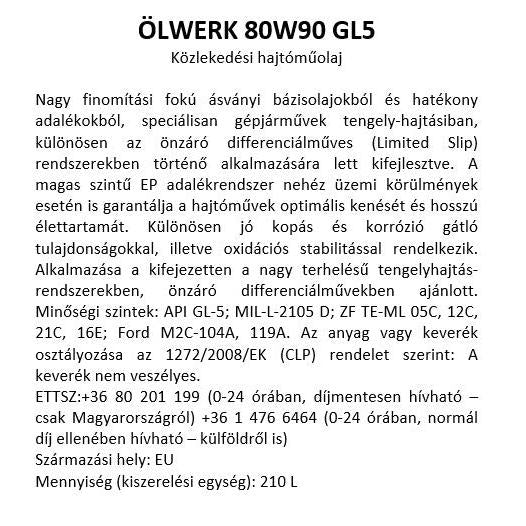 ÖLWERK 80W90 GL5

Közlekedési hajtóműolaj

Nagy finomítási fokú ásványi bázisolajokból és hatékony adalékokból, speciálisan gépjárművek tengely-hajtásiban, különösen az önzáró differenciálműves (Limited Slip) rendszerekben történő alkalmazására lett kifejlesztve. A magas szintű EP adalékrendszer nehéz üzemi körülmények esetén is garantálja a hajtóművek optimális kenését és hosszú élettartamát. Különösen jó kopás és korrózió gátló tulajdonságokkal, illetve oxidációs stabilitással rendelkezik. Alkalmazása a kifejezetten a nagy terhelésű tengelyhajtás-rendszerekben, önzáró differenciálművekben ajánlott. Minőségi szintek: API GL-5; MIL-L-2105 D; ZF TE-ML 05C, 12C, 21C, 16E; Ford M2C-104A, 119A. Az anyag vagy keverék osztályozása az 1272/2008/EK (CLP) rendelet szerint: A keverék nem veszélyes.
ETTSZ:+36 80 201 199 (0-24 órában, díjmentesen hívható – csak Magyarországról) +36 1 476 6464 (0-24 órában, normál díj ellenében hívható – külföldről is)
Származási hely: EU
Mennyiség (kiszerelési egység): 210 L